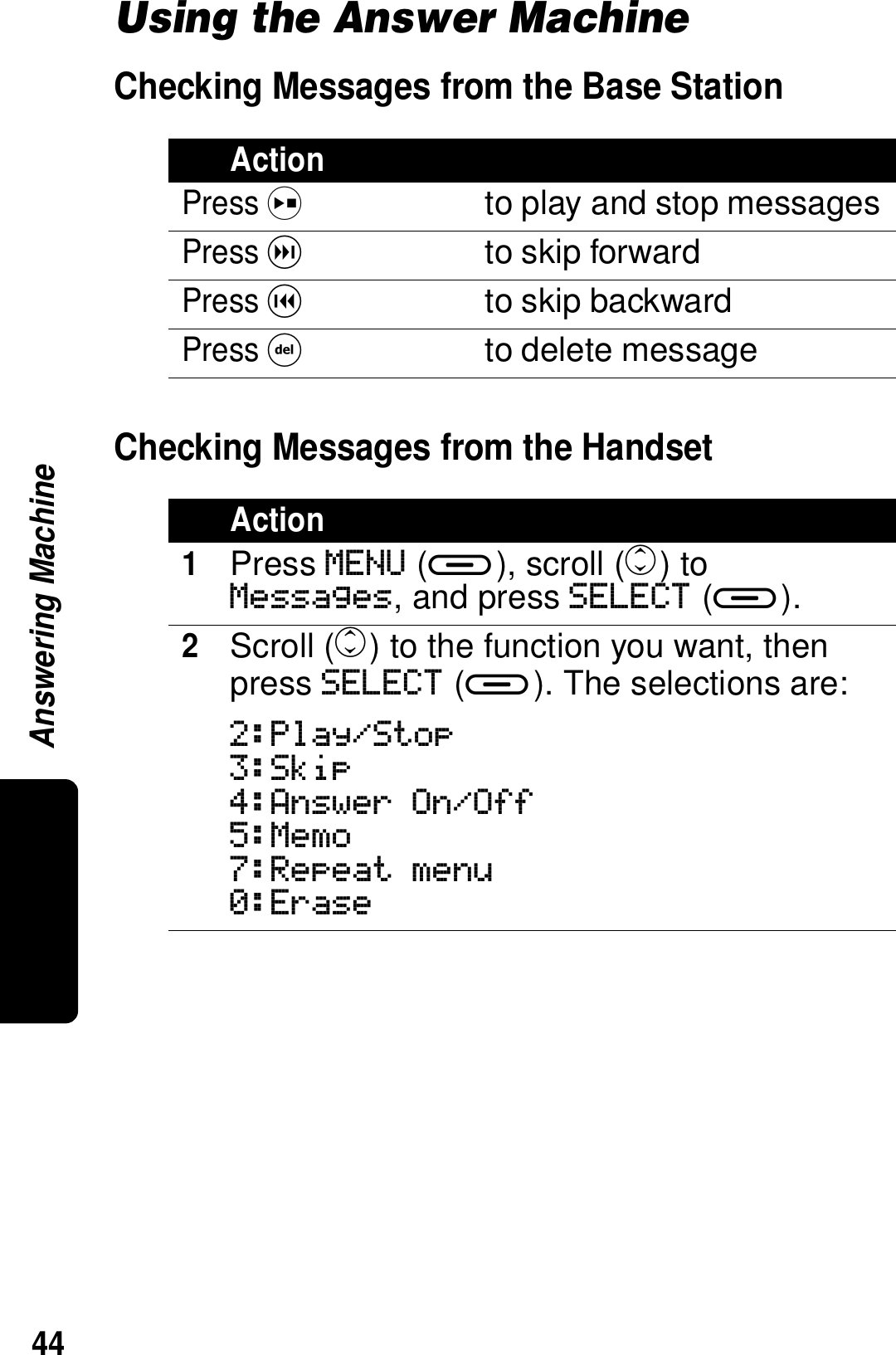 Using the Answer Machine

Checking Messages from the Base Station

| Action | |
|---|---|
| Press | to play and stop messages |
| Press | to skip forward |
| Press | to skip backward |
| Press del | to delete message |

Checking Messages from the Handset

| | Action |
|---|---|
| 1 | Press MENU ( ), scroll ( ) to Messages, and press SELECT ( ). |
| 2 | Scroll ( ) to the function you want, then press SELECT ( ). The selections are: 2:Play/Stop 3:Skip 4:Answer On/Off 5:Memo 7:Repeat menu 0:Erase |

Answering Machine

44